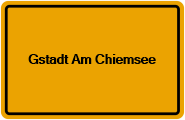 Gstadt Am Chiemsee